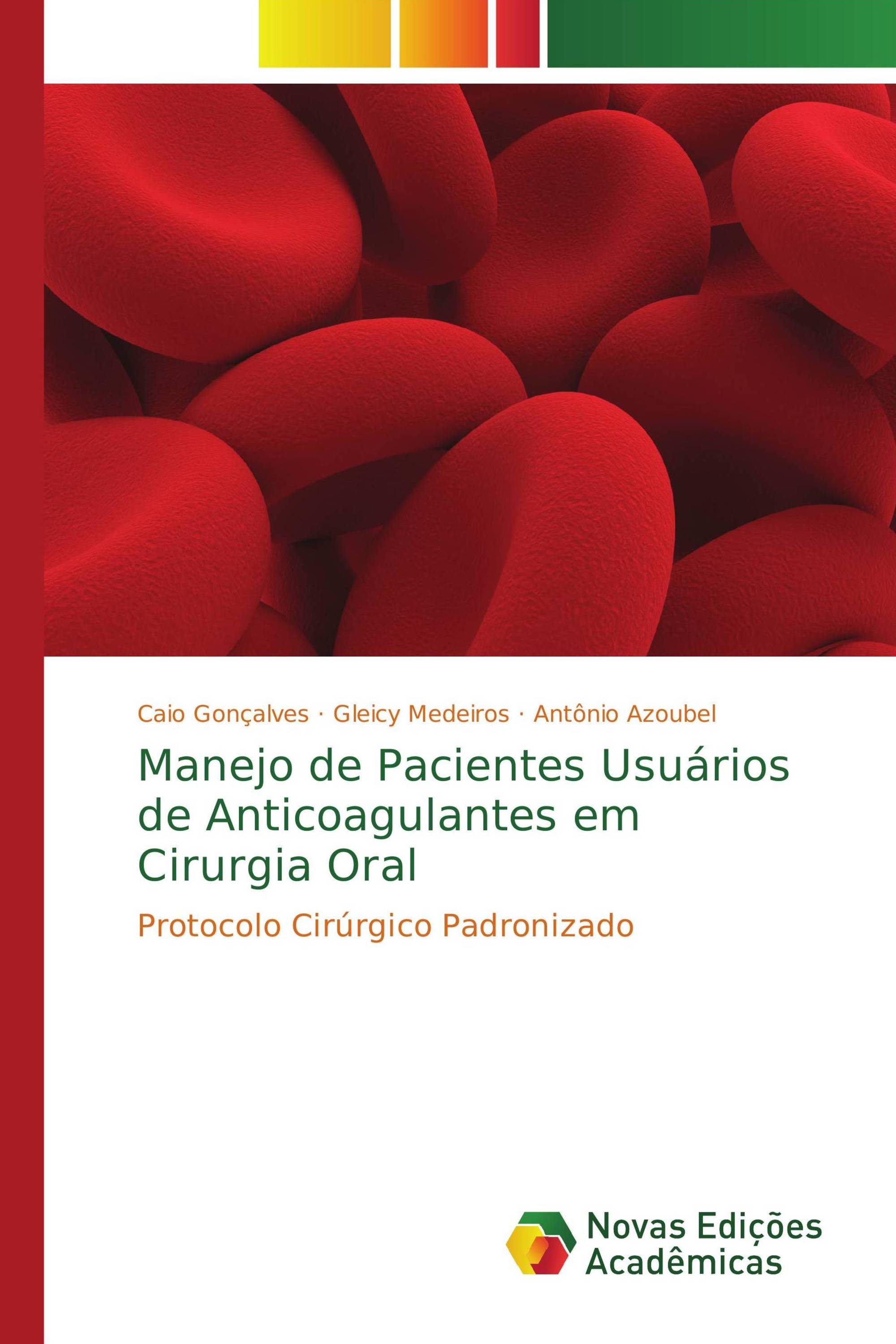 Caio Gonçalves · Gleicy Medeiros · Antônio Azoubel

Manejo de Pacientes Usuários de Anticoagulantes em Cirurgia Oral

Protocolo Cirúrgico Padronizado

Novas Edições Acadêmicas